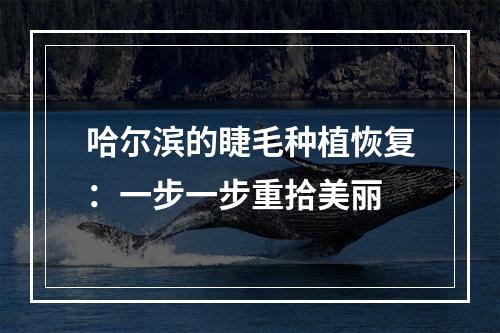 哈尔滨的睫毛种植恢复：一步一步重拾美丽